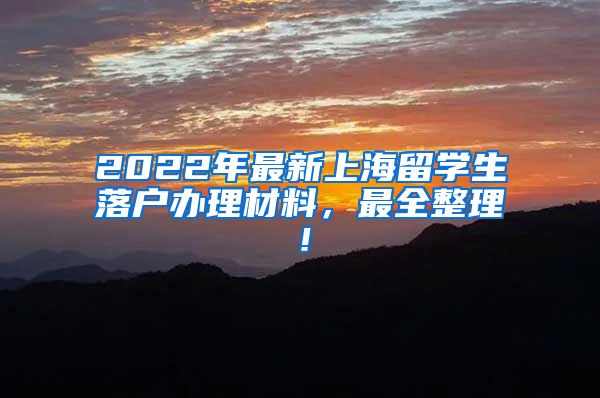 2022年最新上海留学生落户办理材料，最全整理！